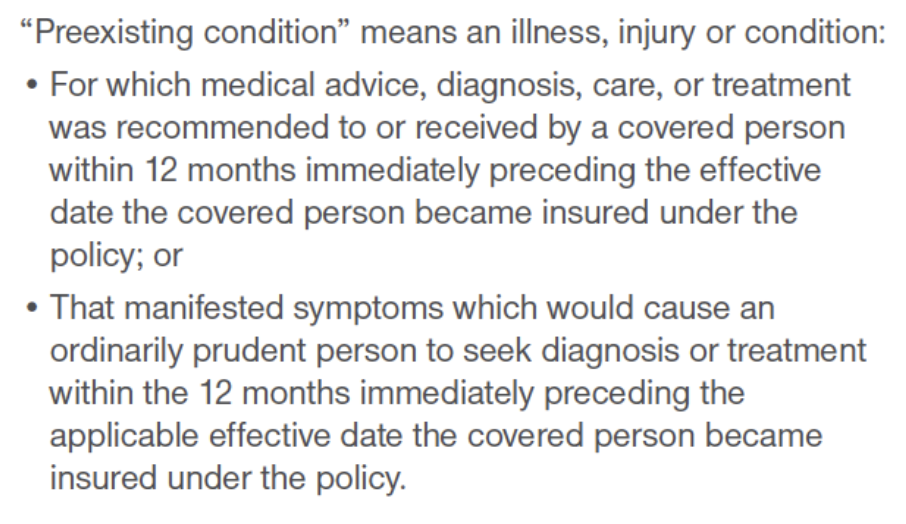 "Preexisting condition" means an illness, injury or condition:

• For which medical advice, diagnosis, care, or treatment was recommended to or received by a covered person within 12 months immediately preceding the effective date the covered person became insured under the policy; or

• That manifested symptoms which would cause an ordinarily prudent person to seek diagnosis or treatment within the 12 months immediately preceding the applicable effective date the covered person became insured under the policy.